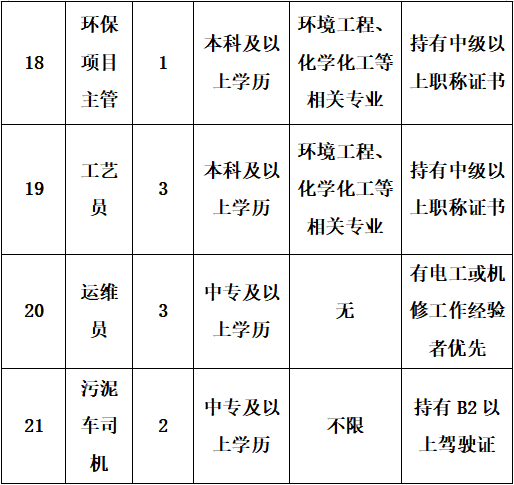 | 18 | 环保项目主管 | 1 | 本科及以上学历 | 环境工程、化学化工等相关专业 | 持有中级以上职称证书 |
|---|---|---|---|---|---|
| 19 | 工艺员 | 3 | 本科及以上学历 | 环境工程、化学化工等相关专业 | 持有中级以上职称证书 |
| 20 | 运维员 | 3 | 中专及以上学历 | 无 | 有电工或机修工作经验者优先 |
| 21 | 污泥车司机 | 2 | 中专及以上学历 | 不限 | 持有 B2 以上驾驶证 |